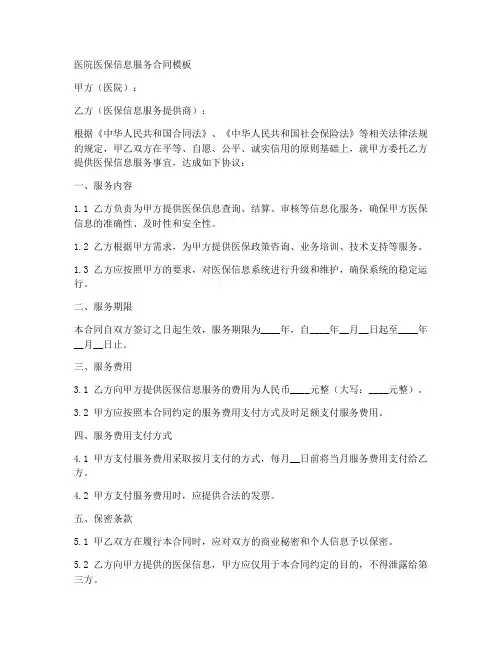 医院医保信息服务合同模板

甲方（医院）：

乙方（医保信息服务提供商）：

根据《中华人民共和国合同法》、《中华人民共和国社会保险法》等相关法律法规的规定，甲乙双方在平等、自愿、公平、诚实信用的原则基础上，就甲方委托乙方提供医保信息服务事宜，达成如下协议：

一、服务内容

1.1 乙方负责为甲方提供医保信息查询、结算、审核等信息化服务，确保甲方医保信息的准确性、及时性和安全性。

1.2 乙方根据甲方需求，为甲方提供医保政策咨询、业务培训、技术支持等服务。

1.3 乙方应按照甲方的要求，对医保信息系统进行升级和维护，确保系统的稳定运行。

二、服务期限

本合同自双方签订之日起生效，服务期限为____年，自____年__月__日起至____年__月__日止。

三、服务费用

3.1 乙方向甲方提供医保信息服务的费用为人民币____元整（大写：____元整）。

3.2 甲方应按照本合同约定的服务费用支付方式及时足额支付服务费用。

四、服务费用支付方式

4.1 甲方支付服务费用采取按月支付的方式，每月__日前将当月服务费用支付给乙方。

4.2 甲方支付服务费用时，应提供合法的发票。

五、保密条款

5.1 甲乙双方在履行本合同时，应对双方的商业秘密和个人信息予以保密。

5.2 乙方向甲方提供的医保信息，甲方应仅用于本合同约定的目的，不得泄露给第三方。